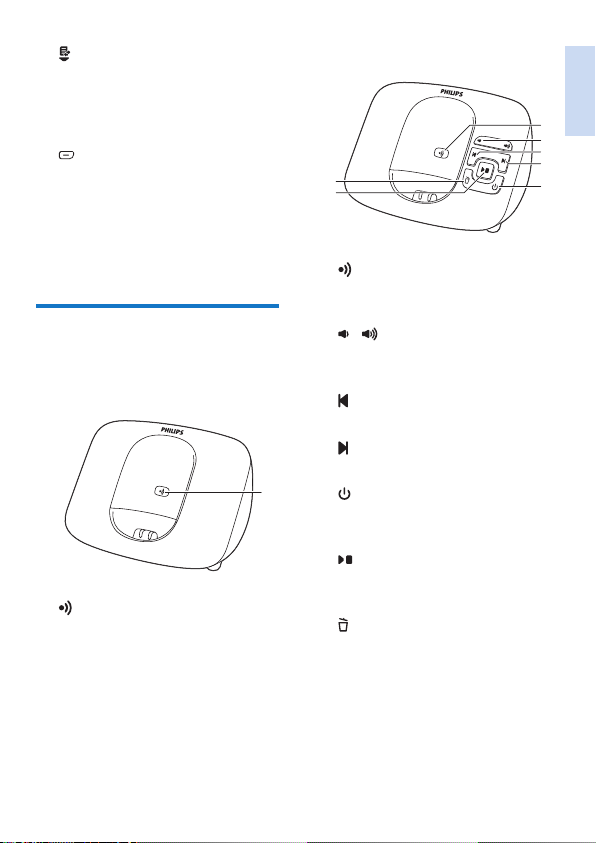 PHILIPS

PHILIPS